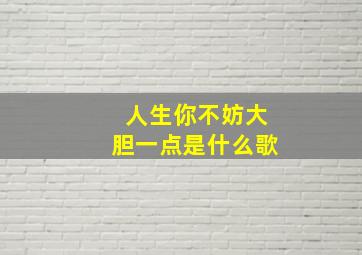 人生你不妨大胆一点是什么歌